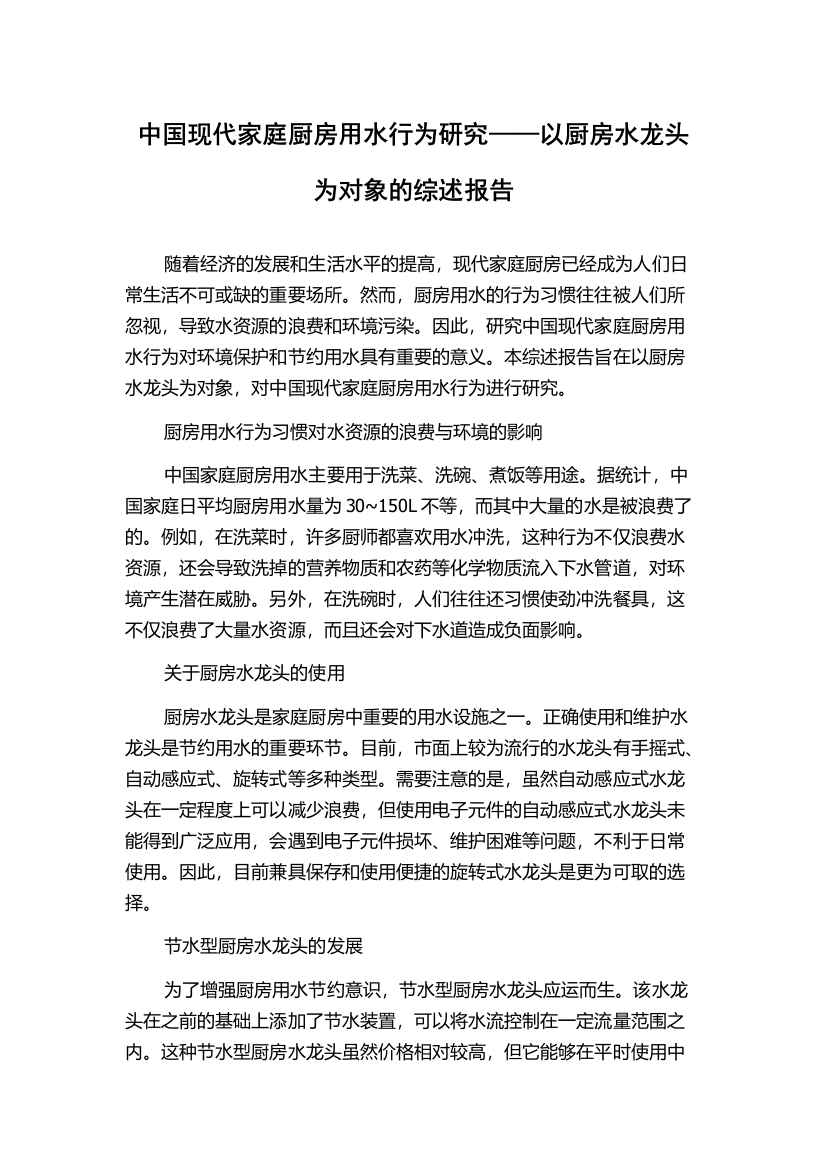 中国现代家庭厨房用水行为研究——以厨房水龙头为对象的综述报告

随着经济的发展和生活水平的提高，现代家庭厨房已经成为人们日常生活不可或缺的重要场所。然而，厨房用水的行为习惯往往被人们所忽视，导致水资源的浪费和环境污染。因此，研究中国现代家庭厨房用水行为对环境保护和节约用水具有重要的意义。本综述报告旨在以厨房水龙头为对象，对中国现代家庭厨房用水行为进行研究。

厨房用水行为习惯对水资源的浪费与环境的影响

中国家庭厨房用水主要用于洗菜、洗碗、煮饭等用途。据统计，中国家庭日平均厨房用水量为 30~150L 不等，而其中大量的水是被浪费了的。例如，在洗菜时，许多厨师都喜欢用水冲洗，这种行为不仅浪费水资源，还会导致洗掉的营养物质和农药等化学物质流入下水管道，对环境产生潜在威胁。另外，在洗碗时，人们往往还习惯使劲冲洗餐具，这不仅浪费了大量水资源，而且还会对下水道造成负面影响。

关于厨房水龙头的使用

厨房水龙头是家庭厨房中重要的用水设施之一。正确使用和维护水龙头是节约用水的重要环节。目前，市面上较为流行的水龙头有手摇式、自动感应式、旋转式等多种类型。需要注意的是，虽然自动感应式水龙头在一定程度上可以减少浪费，但使用电子元件的自动感应式水龙头未能得到广泛应用，会遇到电子元件损坏、维护困难等问题，不利于日常使用。因此，目前兼具保存和使用便捷的旋转式水龙头是更为可取的选择。

节水型厨房水龙头的发展

为了增强厨房用水节约意识，节水型厨房水龙头应运而生。该水龙头在之前的基础上添加了节水装置，可以将水流控制在一定流量范围之内。这种节水型厨房水龙头虽然价格相对较高，但它能够在平时使用中